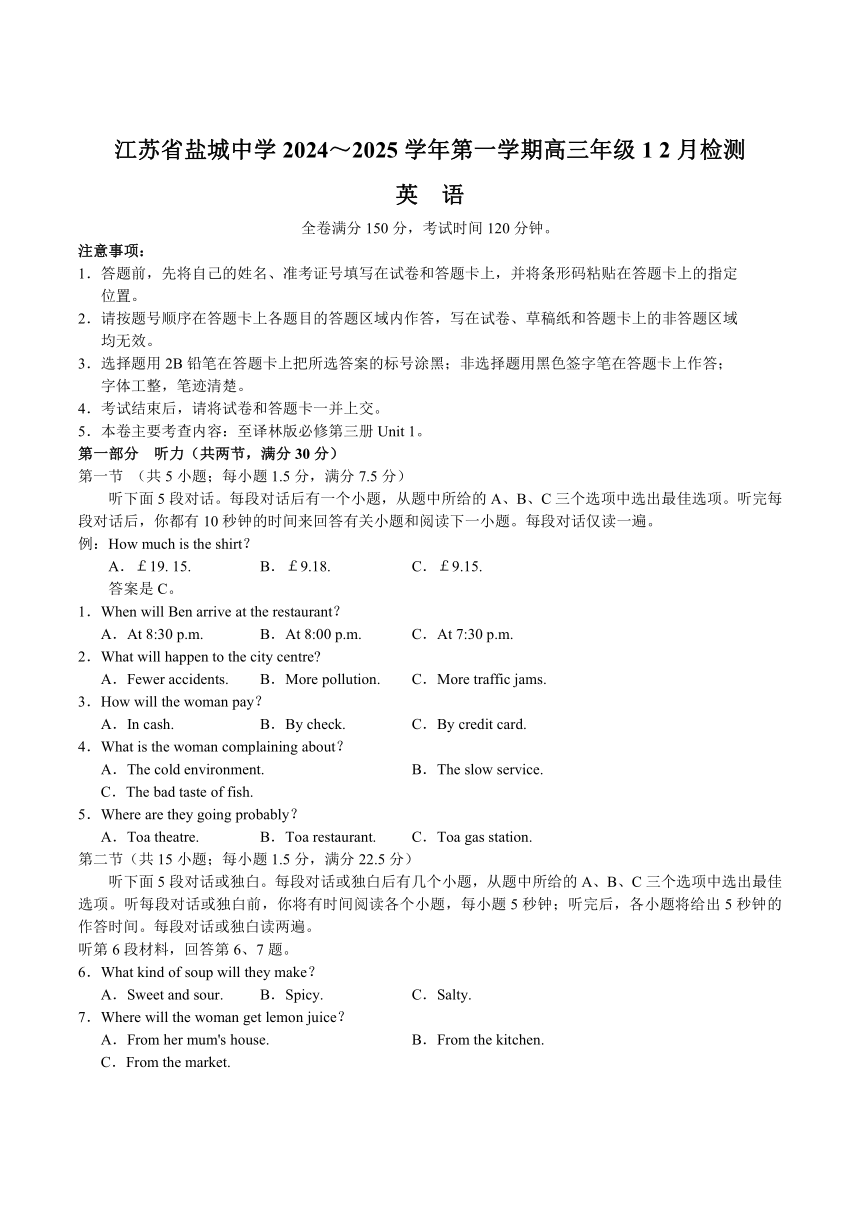 江苏省盐城中学 2024～2025 学年第一学期高三年级 1 2 月检测

英 语

全卷满分 150 分，考试时间 120 分钟。

注意事项：
1．答题前，先将自己的姓名、准考证号填写在试卷和答题卡上，并将条形码粘贴在答题卡上的指定位置。
2．请按题号顺序在答题卡上各题目的答题区域内作答，写在试卷、草稿纸和答题卡上的非答题区域均无效。
3．选择题用 2B 铅笔在答题卡上把所选答案的标号涂黑；非选择题用黑色签字笔在答题卡上作答；字体工整，笔迹清楚。
4．考试结束后，请将试卷和答题卡一并上交。
5．本卷主要考查内容：至译林版必修第三册 Unit 1。

第一部分 听力（共两节，满分 30 分）
第一节 （共 5 小题；每小题 1.5 分，满分 7.5 分）
听下面 5 段对话。每段对话后有一个小题，从题中所给的 A、B、C 三个选项中选出最佳选项。听完每段对话后，你都有 10 秒钟的时间来回答有关小题和阅读下一小题。每段对话仅读一遍。
例：How much is the shirt？
A．￡19. 15. B．￡9.18. C．￡9.15.
答案是 C。
1．When will Ben arrive at the restaurant？
A．At 8:30 p.m. B．At 8:00 p.m. C．At 7:30 p.m.
2．What will happen to the city centre?
A．Fewer accidents. B．More pollution. C．More traffic jams.
3．How will the woman pay？
A．In cash. B．By check. C．By credit card.
4．What is the woman complaining about？
A．The cold environment. B．The slow service.
C．The bad taste of fish.
5．Where are they going probably？
A．Toa theatre. B．Toa restaurant. C．Toa gas station.
第二节（共 15 小题；每小题 1.5 分，满分 22.5 分）
听下面 5 段对话或独白。每段对话或独白后有几个小题，从题中所给的 A、B、C 三个选项中选出最佳选项。听每段对话或独白前，你将有时间阅读各个小题，每小题 5 秒钟；听完后，各小题将给出 5 秒钟的作答时间。每段对话或独白读两遍。
听第 6 段材料，回答第 6、7 题。
6．What kind of soup will they make？
A．Sweet and sour. B．Spicy. C．Salty.
7．Where will the woman get lemon juice？
A．From her mum's house. B．From the kitchen.
C．From the market.